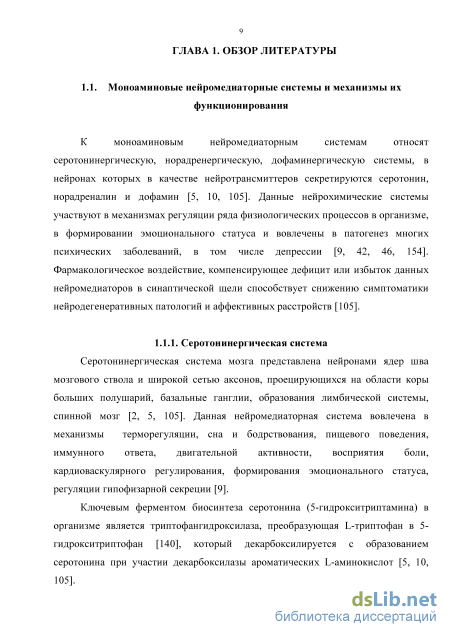 9

ГЛАВА 1. ОБЗОР ЛИТЕРАТУРЫ

1.1. Моноаминовые нейромедиаторные системы и механизмы их функционирования

К моноаминовым нейромедиаторным системам относят серотонинергическую, норадренергическую, дофаминергическую системы, в нейронах которых в качестве нейротрансмиттеров секретируются серотонин, норадреналин и дофамин [5, 10, 105]. Данные нейрохимические системы участвуют в механизмах регуляции ряда физиологических процессов в организме, в формировании эмоционального статуса и вовлечены в патогенез многих психических заболеваний, в том числе депрессии [9, 42, 46, 154]. Фармакологическое воздействие, компенсирующее дефицит или избыток данных нейромедиаторов в синаптической щели способствует снижению симптоматики нейродегенеративных патологий и аффективных расстройств [105].

1.1.1. Серотонинергическая система

Серотонинергическая система мозга представлена нейронами ядер шва мозгового ствола и широкой сетью аксонов, проецирующихся на области коры больших полушарий, базальные ганглии, образования лимбической системы, спинной мозг [2, 5, 105]. Данная нейромедиаторная система вовлечена в механизмы терморегуляции, сна и бодрствования, пищевого поведения, иммунного ответа, двигательной активности, восприятия боли, кардиоваскулярного регулирования, формирования эмоционального статуса, регуляции гипофизарной секреции [9].

Ключевым ферментом биосинтеза серотонина (5-гидрокситриптамина) в организме является триптофангидроксилаза, преобразующая L-триптофан в 5-гидрокситриптофан [140], который декарбоксилируется с образованием серотонина при участии декарбоксилазы ароматических L-аминокислот [5, 10, 105].

dsLib.net
библиотека диссертаций